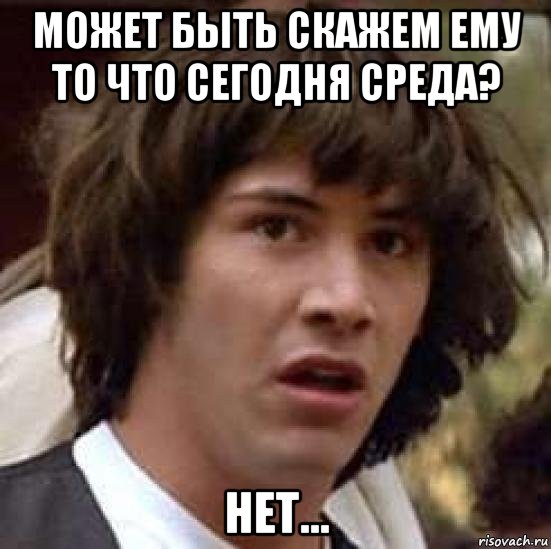 МОЖЕТ БЫТЬ СКАЖЕМ ЕМУ ТО ЧТО СЕГОДНЯ СРЕДА?

НЕТ...

risovach.ru